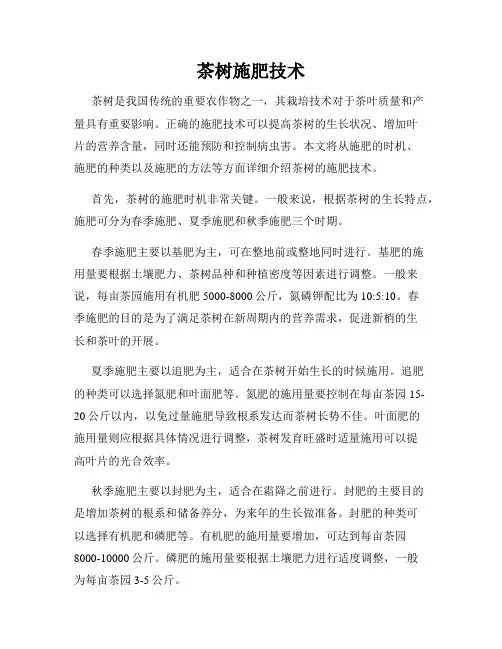 茶树施肥技术

茶树是我国传统的重要农作物之一，其栽培技术对于茶叶质量和产量具有重要影响。正确的施肥技术可以提高茶树的生长状况、增加叶片的营养含量，同时还能预防和控制病虫害。本文将从施肥的时机、施肥的种类以及施肥的方法等方面详细介绍茶树的施肥技术。

首先，茶树的施肥时机非常关键。一般来说，根据茶树的生长特点，施肥可分为春季施肥、夏季施肥和秋季施肥三个时期。

春季施肥主要以基肥为主，可在整地前或整地同时进行。基肥的施用量要根据土壤肥力、茶树品种和种植密度等因素进行调整。一般来说，每亩茶园施用有机肥 5000-8000 公斤，氮磷钾配比为 10:5:10。春季施肥的目的是为了满足茶树在新周期内的营养需求，促进新梢的生长和茶叶的开展。

夏季施肥主要以追肥为主，适合在茶树开始生长的时候施用。追肥的种类可以选择氮肥和叶面肥等。氮肥的施用量要控制在每亩茶园 15-20 公斤以内，以免过量施肥导致根系发达而茶树长势不佳。叶面肥的施用量则应根据具体情况进行调整，茶树发育旺盛时适量施用可以提高叶片的光合效率。

秋季施肥主要以封肥为主，适合在霜降之前进行。封肥的主要目的是增加茶树的根系和储备养分，为来年的生长做准备。封肥的种类可以选择有机肥和磷肥等。有机肥的施用量要增加，可达到每亩茶园 8000-10000 公斤。磷肥的施用量要根据土壤肥力进行适度调整，一般为每亩茶园 3-5 公斤。